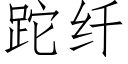 跎纤